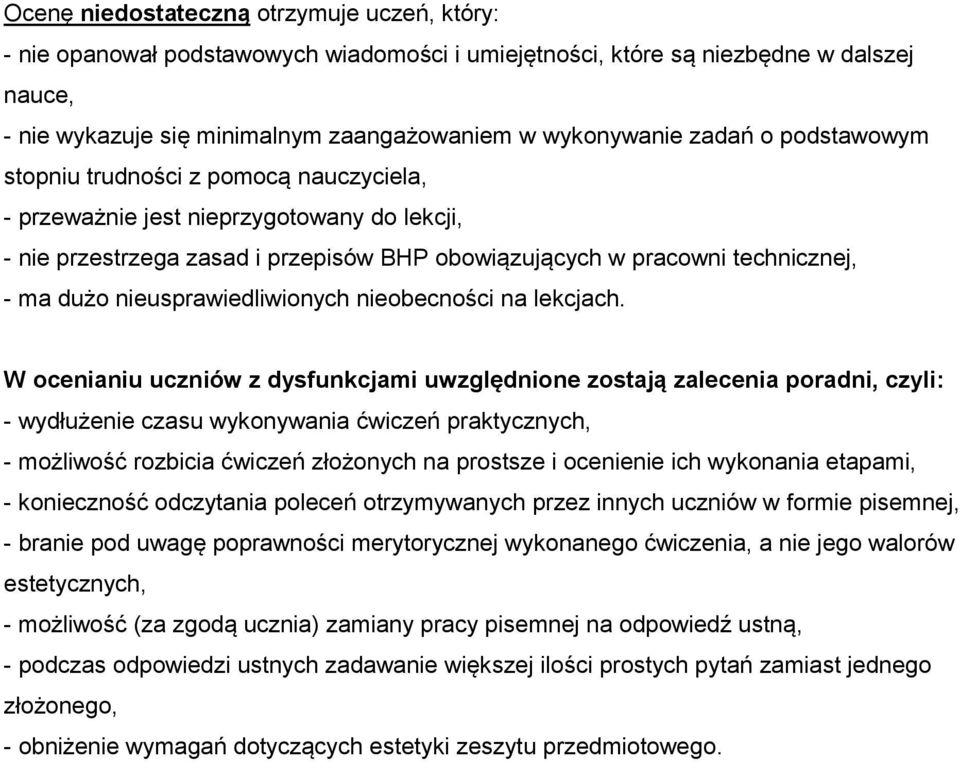 Ocenę niedostateczną otrzymuje uczeń, który:
- nie opanował podstawowych wiadomości i umiejętności, które są niezbędne w dalszej nauce,
- nie wykazuje się minimalnym zaangażowaniem w wykonywanie zadań o podstawowym stopniu trudności z pomocą nauczyciela,
- przeważnie jest nieprzygotowany do lekcji,
- nie przestrzega zasad i przepisów BHP obowiązujących w pracowni technicznej,
- ma dużo nieusprawiedliwionych nieobecności na lekcjach.

W ocenianiu uczniów z dysfunkcjami uwzględnione zostają zalecenia poradni, czyli:
- wydłużenie czasu wykonywania ćwiczeń praktycznych,
- możliwość rozbicia ćwiczeń złożonych na prostsze i ocenienie ich wykonania etapami,
- konieczność odczytania poleceń otrzymywanych przez innych uczniów w formie pisemnej,
- branie pod uwagę poprawności merytorycznej wykonanego ćwiczenia, a nie jego walorów estetycznych,
- możliwość (za zgodą ucznia) zamiany pracy pisemnej na odpowiedź ustną,
- podczas odpowiedzi ustnych zadawanie większej ilości prostych pytań zamiast jednego złożonego,
- obniżenie wymagań dotyczących estetyki zeszytu przedmiotowego.